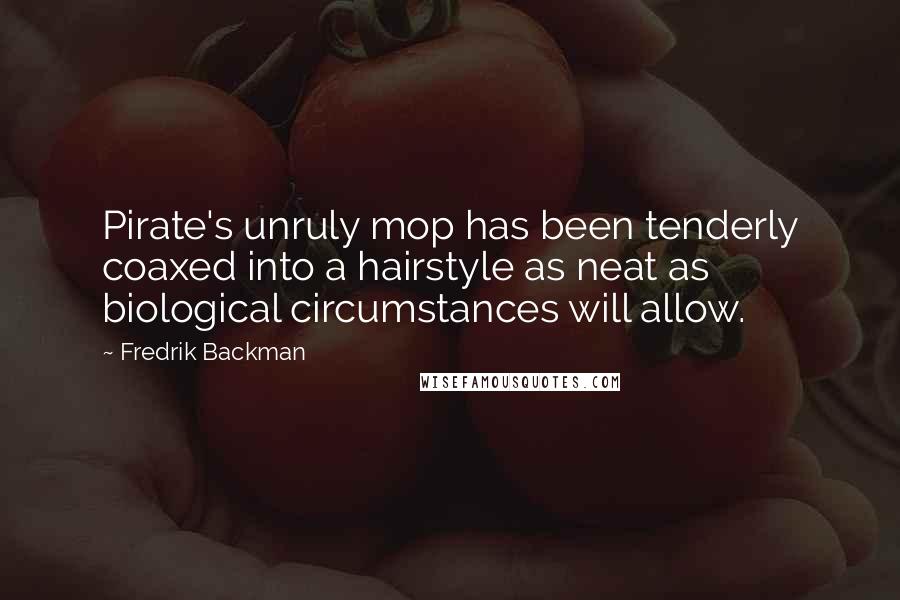 Pirate's unruly mop has been tenderly coaxed into a hairstyle as neat as biological circumstances will allow.

~ Fredrik Backman

WISEFAMOUSQUOTES.COM